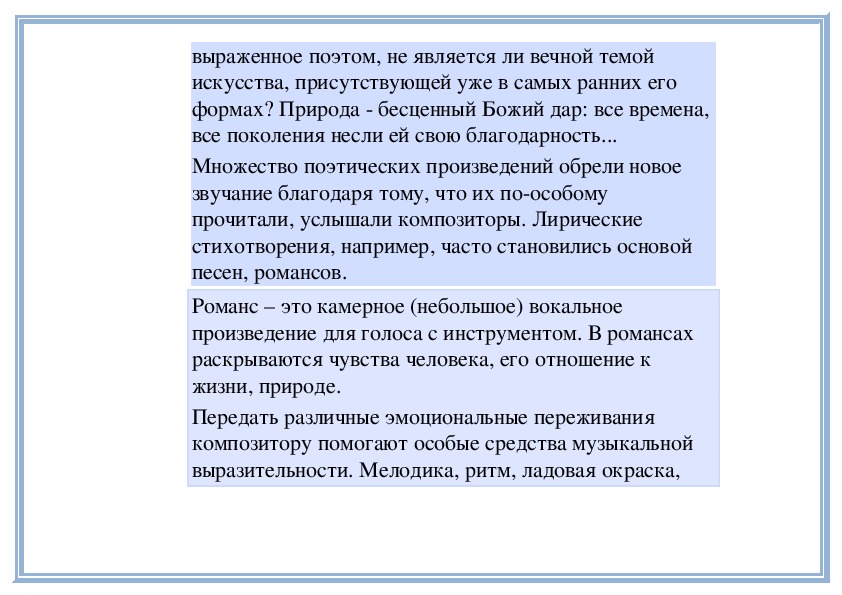 выраженное поэтом, не является ли вечной темой искусства, присутствующей уже в самых ранних его формах? Природа - бесценный Божий дар: все времена, все поколения несли ей свою благодарность...

Множество поэтических произведений обрели новое звучание благодаря тому, что их по-особому прочитали, услышали композиторы. Лирические стихотворения, например, часто становились основой песен, романсов.

Романс – это камерное (небольшое) вокальное произведение для голоса с инструментом. В романсах раскрываются чувства человека, его отношение к жизни, природе.

Передать различные эмоциональные переживания композитору помогают особые средства музыкальной выразительности. Мелодика, ритм, ладовая окраска,